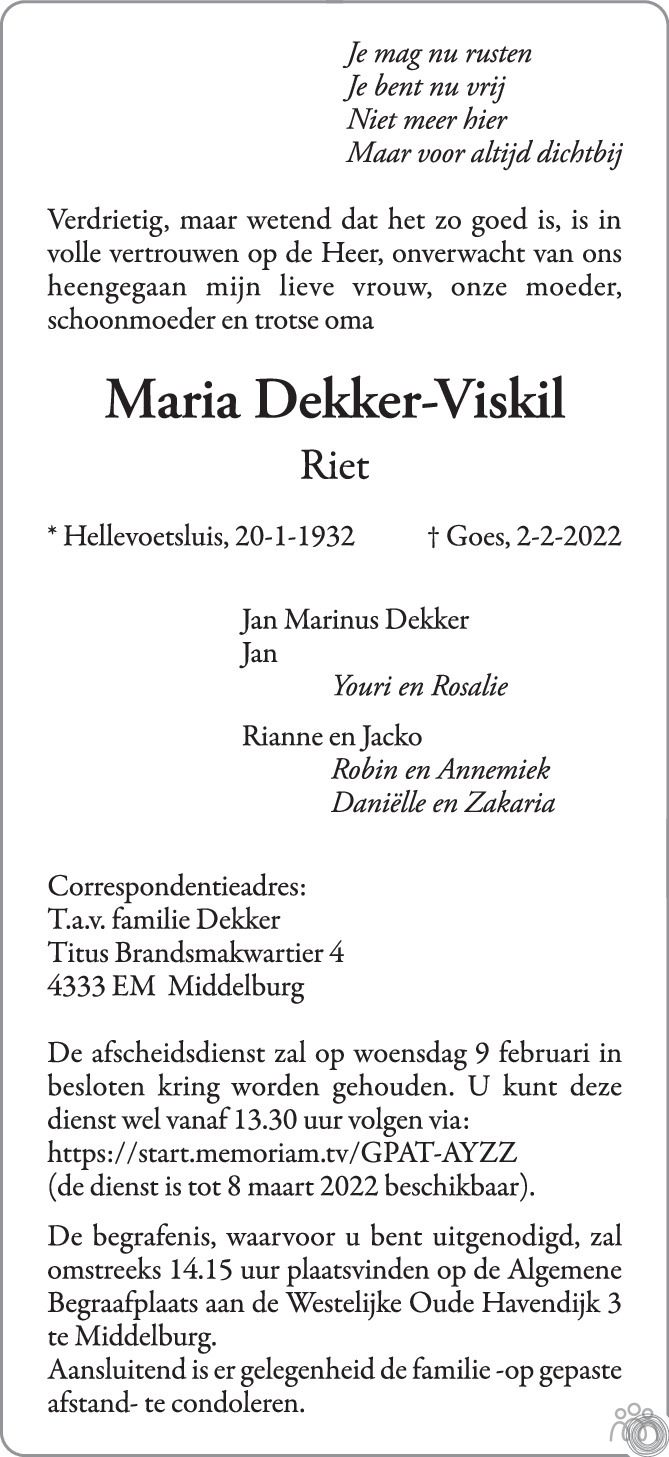 Je mag nu rusten
Je bent nu vrij
Niet meer hier
Maar voor altijd dichtbij

Verdrietig, maar wetend dat het zo goed is, is in volle vertrouwen op de Heer, onverwacht van ons heengegaan mijn lieve vrouw, onze moeder, schoonmoeder en trotse oma

Maria Dekker-Viskil

Riet

* Hellevoetsluis, 20-1-1932 † Goes, 2-2-2022

Jan Marinus Dekker
Jan
Youri en Rosalie

Rianne en Jacko
Robin en Annemiek
Daniëlle en Zakaria

Correspondentieadres:
T.a.v. familie Dekker
Titus Brandsmakwartier 4
4333 EM Middelburg

De afscheidsdienst zal op woensdag 9 februari in besloten kring worden gehouden. U kunt deze dienst wel vanaf 13.30 uur volgen via:
https://start.memoriam.tv/GPAT-AYZZ
(de dienst is tot 8 maart 2022 beschikbaar).

De begrafenis, waarvoor u bent uitgenodigd, zal omstreeks 14.15 uur plaatsvinden op de Algemene Begraafplaats aan de Westelijke Oude Havendijk 3 te Middelburg.
Aansluitend is er gelegenheid de familie -op gepaste afstand- te condoleren.